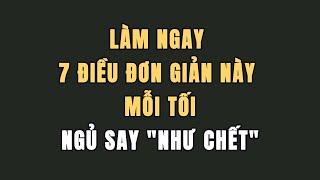 LÀM NGAY
7 ĐIỀU ĐƠN GIẢN NÀY
MỖI TỐI
NGỦ SAY "NHƯ CHẾT"